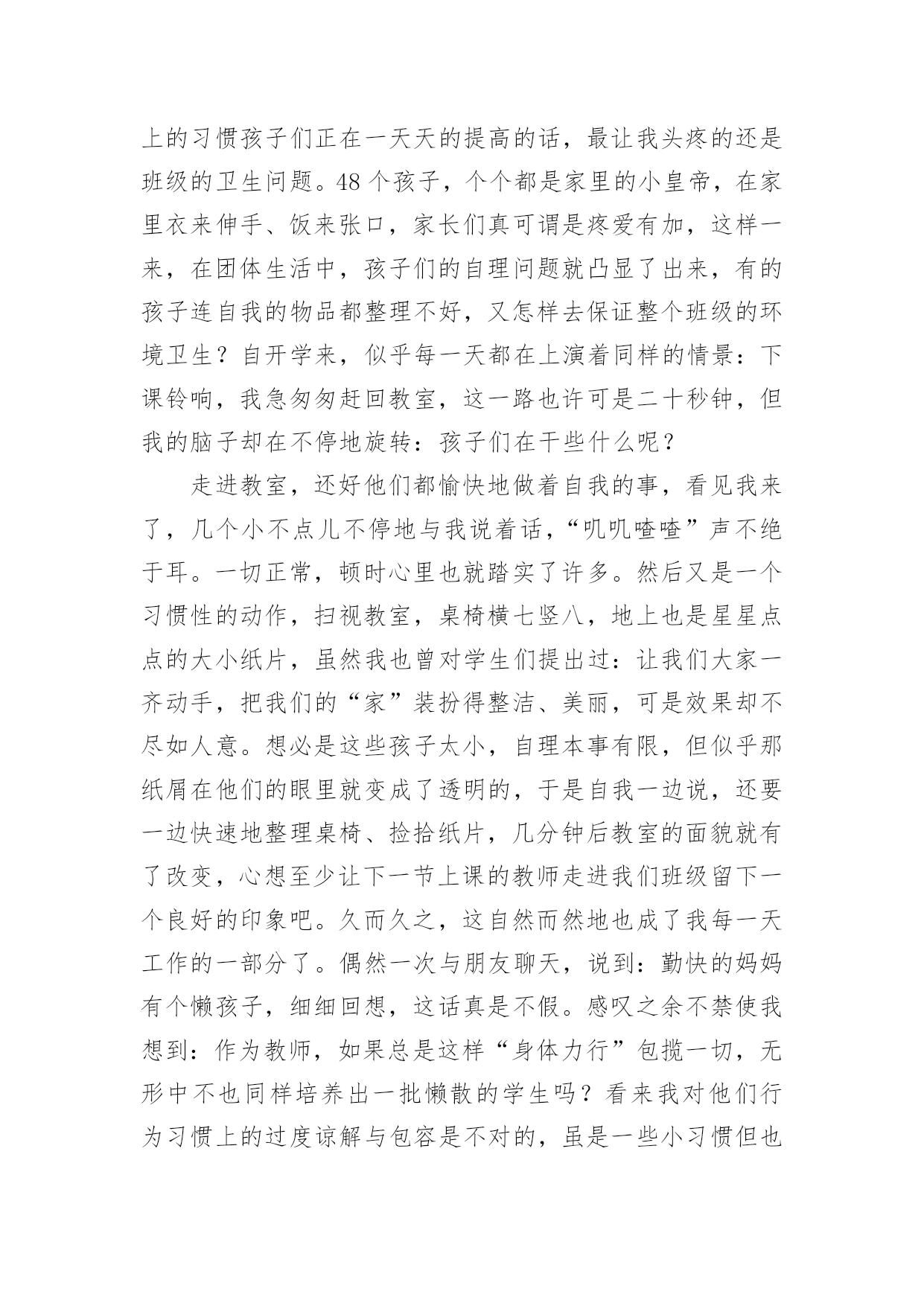 上的习惯孩子们正在一天天的提高的话，最让我头疼的还是班级的卫生问题。48个孩子，个个都是家里的小皇帝，在家里衣来伸手、饭来张口，家长们真可谓是疼爱有加，这样一来，在团体生活中，孩子们的自理问题就凸显了出来，有的孩子连自我的物品都整理不好，又怎样去保证整个班级的环境卫生？自开学来，似乎每一天都在上演着同样的情景：下课铃响，我急匆匆赶回教室，这一路也许可是二十秒钟，但我的脑子却在不停地旋转：孩子们在干些什么呢？

走进教室，还好他们都愉快地做着自我的事，看见我来了，几个小不点儿不停地与我说着话，“叽叽喳喳”声不绝于耳。一切正常，顿时心里也就踏实了许多。然后又是一个习惯性的动作，扫视教室，桌椅横七竖八，地上也是星星点点的大小纸片，虽然我也曾对学生们提出过：让我们大家一齐动手，把我们的“家”装扮得整洁、美丽，可是效果却不尽如人意。想必是这些孩子太小，自理本事有限，但似乎那纸屑在他们的眼里就变成了透明的，于是自我一边说，还要一边快速地整理桌椅、捡拾纸片，几分钟后教室的面貌就有了改变，心想至少让下一节上课的教师走进我们班级留下一个良好的印象吧。久而久之，这自然而然地也成了我每一天工作的一部分了。偶然一次与朋友聊天，说到：勤快的妈妈有个懒孩子，细细回想，这话真是不假。感叹之余不禁使我想到：作为教师，如果总是这样“身体力行”包揽一切，无形中不也同样培养出一批懒散的学生吗？看来我对他们行为习惯上的过度谅解与包容是不对的，虽是一些小习惯但也